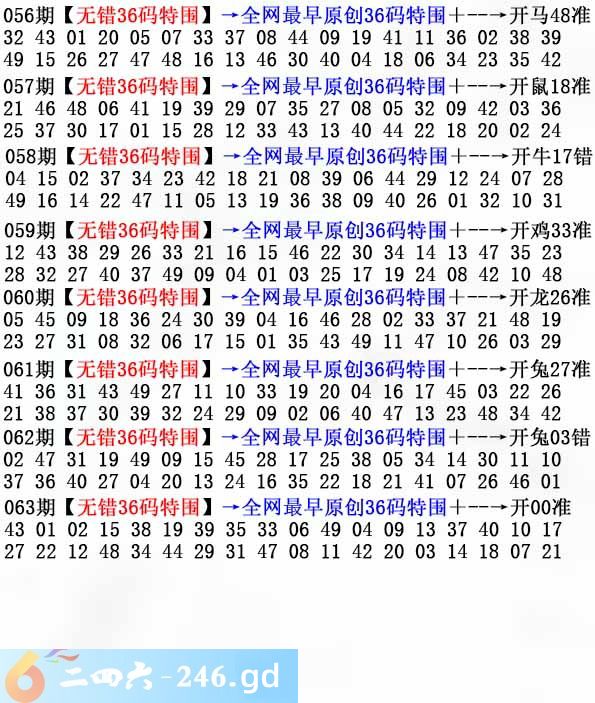 056期【无错36码特围】→全网最早原创36码特围+--→开马48准
32 43 01 20 05 07 33 37 08 44 09 19 41 11 36 02 38 39
49 15 26 27 47 48 16 13 46 30 40 04 18 06 34 23 35 42

057期【无错36码特围】→全网最早原创36码特围+--→开鼠18准
21 46 48 06 41 19 39 29 07 35 27 08 05 32 09 42 03 36
25 37 30 17 01 15 28 12 33 43 13 40 44 22 18 20 02 24

058期【无错36码特围】→全网最早原创36码特围+--→开牛17错
04 15 02 37 34 23 42 18 21 08 39 06 44 29 12 24 07 28
49 16 14 22 47 11 05 13 19 36 38 09 40 26 01 32 10 31

059期【无错36码特围】→全网最早原创36码特围+--→开鸡33准
12 43 38 29 26 33 21 16 15 46 22 30 34 14 13 47 35 23
28 32 27 40 37 49 09 04 01 03 25 17 19 24 08 42 10 48

060期【无错36码特围】→全网最早原创36码特围+--→开龙26准
05 45 09 18 36 24 30 39 04 16 46 28 02 33 37 21 48 19
23 27 31 08 32 06 17 15 01 35 43 49 11 47 10 26 03 29

061期【无错36码特围】→全网最早原创36码特围+--→开兔27准
41 36 31 43 49 27 11 10 33 19 20 04 16 17 45 03 22 26
21 38 37 30 39 32 24 29 09 02 06 40 47 13 23 48 34 42

062期【无错36码特围】→全网最早原创36码特围+--→开兔03错
02 47 31 19 49 09 15 45 28 17 25 38 05 34 14 30 11 10
37 36 40 27 04 20 13 24 16 35 22 18 21 41 07 26 46 01

063期【无错36码特围】→全网最早原创36码特围+--→开00准
43 01 02 15 38 19 39 35 33 06 49 04 09 13 37 40 10 17
27 22 12 48 34 44 29 31 47 08 11 42 20 03 14 18 07 21

6 二四六-246.gd